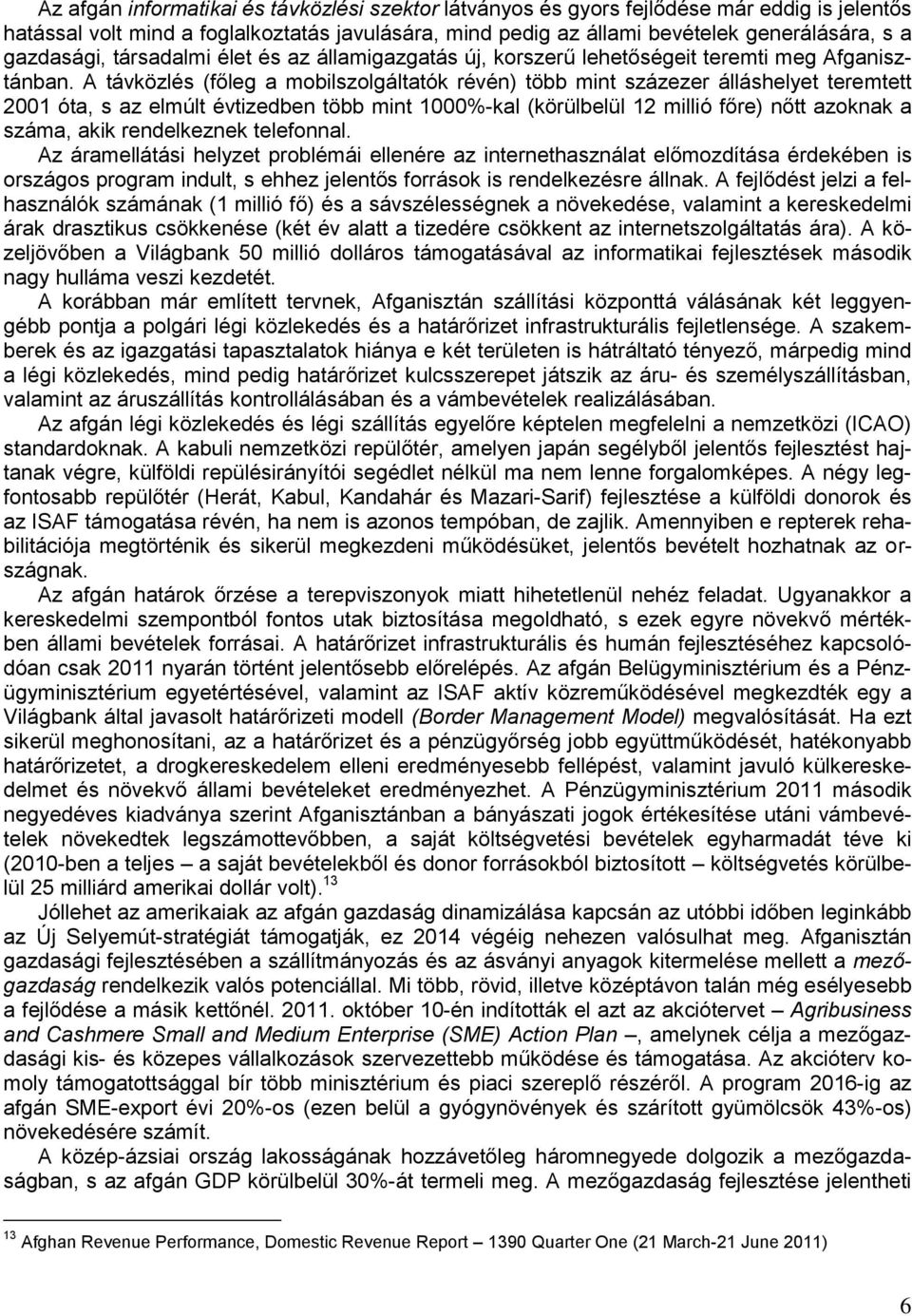 Az afgán informatikai és távközlési szektor látványos és gyors fejlődése már eddig is jelentős hatással volt mind a foglalkoztatás javulására, mind pedig az állami bevételek generálására, s a gazdasági, társadalmi élet és az államigazgatás új, korszerű lehetőségeit teremti meg Afganisztánban. A távközlés (főleg a mobilszolgáltatók révén) több mint százezer álláshelyet teremtett 2001 óta, s az elmúlt évtizedben több mint 1000%-kal (körülbelül 12 millió főre) nőtt azoknak a száma, akik rendelkeznek telefonnal.
Az áramellátási helyzet problémái ellenére az internethasználat előmozdítása érdekében is országos program indult, s ehhez jelentős források is rendelkezésre állnak. A fejlődést jelzi a felhasználók számának (1 millió fő) és a sávszélességnek a növekedése, valamint a kereskedelmi árak drasztikus csökkenése (két év alatt a tizedére csökkent az internetszolgáltatás ára). A közeljövőben a Világbank 50 millió dolláros támogatásával az informatikai fejlesztések második nagy hulláma veszi kezdetét.
A korábban már említett tervnek, Afganisztán szállítási központtá válásának két leggyengébb pontja a polgári légi közlekedés és a határőrizet infrastrukturális fejletlensége. A szakemberek és az igazgatási tapasztalatok hiánya e két területen is hátráltató tényező, márpedig mind a légi közlekedés, mind pedig határőrizet kulcsszerepet játszik az áru- és személyszállításban, valamint az áruszállítás kontrollálásában és a vámbevételek realizálásában.
Az afgán légi közlekedés és légi szállítás egyelőre képtelen megfelelni a nemzetközi (ICAO) standardoknak. A kabuli nemzetközi repülőtér, amelyen japán segélyből jelentős fejlesztést hajtanak végre, külföldi repülésirányítói segédlet nélkül ma nem lenne forgalomképes. A négy legfontosabb repülőtér (Herát, Kabul, Kandahár és Mazari-Sarif) fejlesztése a külföldi donorok és az ISAF támogatása révén, ha nem is azonos tempóban, de zajlik. Amennyiben e repterek rehabilitációja megtörténik és sikerül megkezdeni működésüket, jelentős bevételt hozhatnak az országnak.
Az afgán határok őrzése a terepviszonyok miatt hihetetlenül nehéz feladat. Ugyanakkor a kereskedelmi szempontból fontos utak biztosítása megoldható, s ezek egyre növekvő mértékben állami bevételek forrásai. A határőrizet infrastrukturális és humán fejlesztéséhez kapcsolódóan csak 2011 nyarán történt jelentősebb előrelépés. Az afgán Belügyminisztérium és a Pénzügyminisztérium egyetértésével, valamint az ISAF aktív közreműködésével megkezdték egy a Világbank által javasolt határőrizeti modell (Border Management Model) megvalósítását. Ha ezt sikerül meghonosítani, az a határőrizet és a pénzügyőrség jobb együttműködését, hatékonyabb határőrizetet, a drogkereskedelem elleni eredményesebb fellépést, valamint javuló külkereskedelmet és növekvő állami bevételeket eredményezhet. A Pénzügyminisztérium 2011 második negyedéves kiadványa szerint Afganisztánban a bányászati jogok értékesítése utáni vámbevételek növekedtek legszámottevőbben, a saját költségvetési bevételek egyharmadát téve ki (2010-ben a teljes – a saját bevételekből és donor forrásokból biztosított – költségvetés körülbelül 25 milliárd amerikai dollár volt).$^{13}$
Jóllehet az amerikaiak az afgán gazdaság dinamizálása kapcsán az utóbbi időben leginkább az Új Selyemút-stratégiát támogatják, ez 2014 végéig nehezen valósulhat meg. Afganisztán gazdasági fejlesztésében a szállítmányozás és az ásványi anyagok kitermelése mellett a mezőgazdaság rendelkezik valós potenciállal. Mi több, rövid, illetve középtávon talán még esélyesebb a fejlődése a másik kettőnél. 2011. október 10-én indították el azt az akciótervet – Agribusiness and Cashmere Small and Medium Enterprise (SME) Action Plan –, amelynek célja a mezőgazdasági kis- és közepes vállalkozások szervezettebb működése és támogatása. Az akcióterv komoly támogatottsággal bír több minisztérium és piaci szereplő részéről. A program 2016-ig az afgán SME-export évi 20%-os (ezen belül a gyógynövények és szárított gyümölcsök 43%-os) növekedésére számít.
A közép-ázsiai ország lakosságának hozzávetőleg háromnegyede dolgozik a mezőgazdaságban, s az afgán GDP körülbelül 30%-át termeli meg. A mezőgazdaság fejlesztése jelentheti

$^{13}$ Afghan Revenue Performance, Domestic Revenue Report – 1390 Quarter One (21 March-21 June 2011)

6